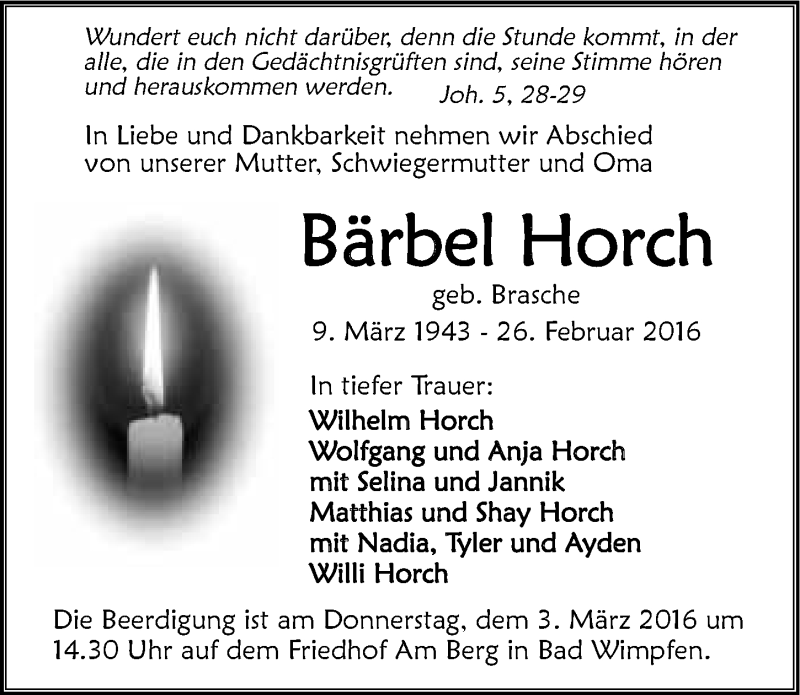 Wundert euch nicht darüber, denn die Stunde kommt, in der alle, die in den Gedächtnisgrüften sind, seine Stimme hören und herauskommen werden.

Joh. 5, 28-29

In Liebe und Dankbarkeit nehmen wir Abschied von unserer Mutter, Schwiegermutter und Oma

Bärbel Horch

geb. Brasche

9. März 1943 - 26. Februar 2016

In tiefer Trauer:
Wilhelm Horch
Wolfgang und Anja Horch
mit Selina und Jannik
Matthias und Shay Horch
mit Nadia, Tyler und Ayden
Willi Horch

Die Beerdigung ist am Donnerstag, dem 3. März 2016 um 14.30 Uhr auf dem Friedhof Am Berg in Bad Wimpfen.